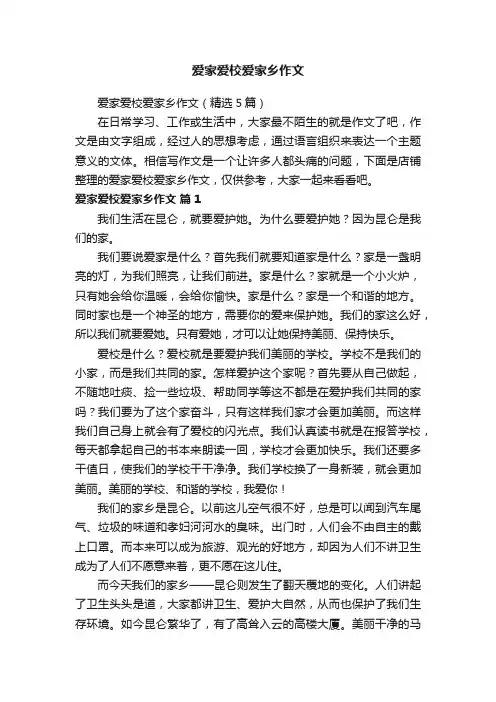 爱家爱校爱家乡作文

爱家爱校爱家乡作文（精选5篇）

在日常学习、工作或生活中，大家最不陌生的就是作文了吧，作文是由文字组成，经过人的思想考虑，通过语言组织来表达一个主题意义的文体。相信写作文是一个让许多人都头痛的问题，下面是店铺整理的爱家爱校爱家乡作文，仅供参考，大家一起来看看吧。

爱家爱校爱家乡作文 篇1

我们生活在昆仑，就要爱护她。为什么要爱护她？因为昆仑是我们的家。

我们要说爱家是什么？首先我们就要知道家是什么？家是一盏明亮的灯，为我们照亮，让我们前进。家是什么？家就是一个小火炉，只有她会给你温暖，会给你愉快。家是什么？家是一个和谐的地方。同时家也是一个神圣的地方，需要你的爱来保护她。我们的家这么好，所以我们就要爱她。只有爱她，才可以让她保持美丽、保持快乐。

爱校是什么？爱校就是要爱护我们美丽的学校。学校不是我们的小家，而是我们共同的家。怎样爱护这个家呢？首先要从自己做起，不随地吐痰、捡一些垃圾、帮助同学等这不都是在爱护我们共同的家吗？我们要为了这个家奋斗，只有这样我们家才会更加美丽。而这样我们自己身上就会有了爱校的闪光点。我们认真读书就是在报答学校，每天都拿起自己的书本来朗读一回，学校才会更加快乐。我们还要多干值日，使我们的学校干干净净。我们学校换了一身新装，就会更加美丽。美丽的学校、和谐的学校，我爱你！

我们的家乡是昆仑。以前这儿空气很不好，总是可以闻到汽车尾气、垃圾的味道和孝妇河河水的臭味。出门时，人们会不由自主的戴上口罩。而本来可以成为旅游、观光的好地方，却因为人们不讲卫生成为了人们不愿意来着，更不愿在这儿住。

而今天我们的家乡——昆仑则发生了翻天覆地的变化。人们讲起了卫生头头是道，大家都讲卫生、爱护大自然，从而也保护了我们生存环境。如今昆仑繁华了，有了高耸入云的高楼大厦。美丽干净的马